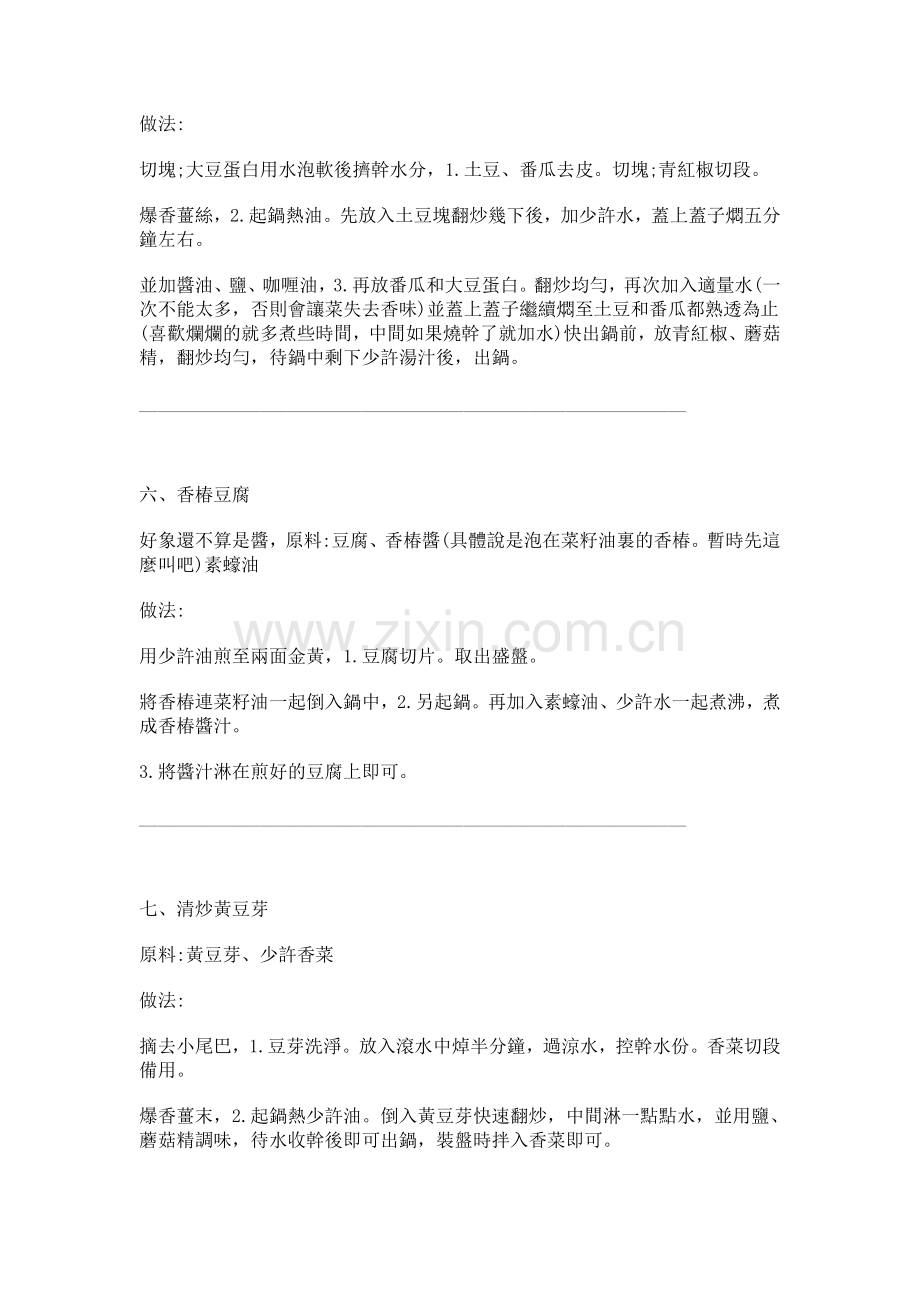 做法:

切塊;大豆蛋白用水泡軟後擠幹水分，1.土豆、番瓜去皮。切塊;青紅椒切段。

爆香薑絲，2.起鍋熱油。先放入土豆塊翻炒幾下後，加少許水，蓋上蓋子燜五分鐘左右。

並加醬油、鹽、咖喱油，3.再放番瓜和大豆蛋白。翻炒均勻，再次加入適量水(一次不能太多，否則會讓菜失去香味)並蓋上蓋子繼續燜至土豆和番瓜都熟透為止(喜歡爛爛的就多煮些時間，中間如果燒幹了就加水)快出鍋前，放青紅椒、蘑菇精，翻炒均勻，待鍋中剩下少許湯汁後，出鍋。

六、香椿豆腐

好象還不算是醬，原料:豆腐、香椿醬(具體說是泡在菜籽油裏的香椿。暫時先這麼叫吧)素蠔油

做法:

用少許油煎至兩面金黃，1.豆腐切片。取出盛盤。

將香椿連菜籽油一起倒入鍋中，2.另起鍋。再加入素蠔油、少許水一起煮沸，煮成香椿醬汁。

3.將醬汁淋在煎好的豆腐上即可。

七、清炒黃豆芽

原料:黃豆芽、少許香菜

做法:

摘去小尾巴，1.豆芽洗淨。放入滾水中焯半分鐘，過涼水，控幹水份。香菜切段備用。

爆香薑末，2.起鍋熱少許油。倒入黃豆芽快速翻炒，中間淋一點點水，並用鹽、蘑菇精調味，待水收幹後即可出鍋，裝盤時拌入香菜即可。

www.zixin.com.cn